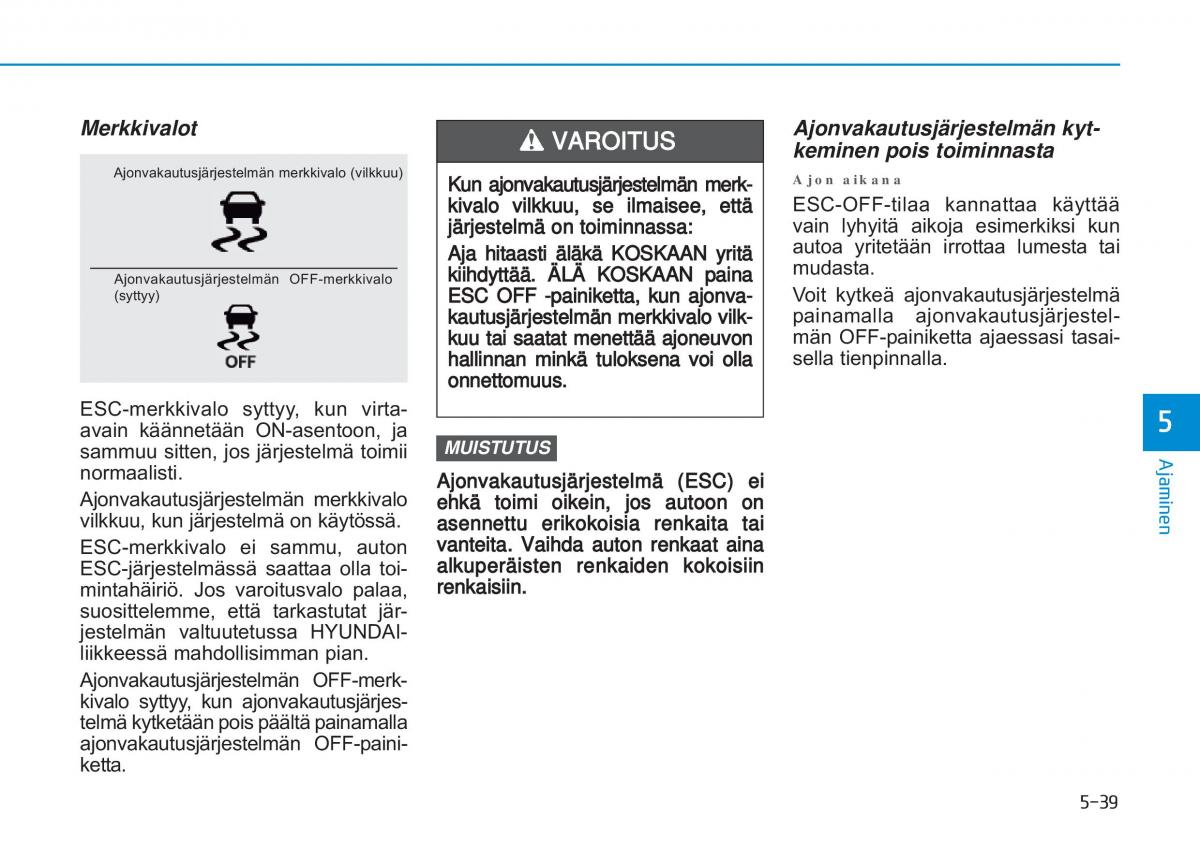 Merkkivalot

Ajonvakautusjärjestelmän merkkivalo (vilkkuu)

Ajonvakautusjärjestelmän OFF-merkkivalo (syttyy)

OFF

ESC-merkkivalo syttyy, kun virta-avain käännetään ON-asentoon, ja sammuu sitten, jos järjestelmä toimii normaalisti.

Ajonvakautusjärjestelmän merkkivalo vilkkuu, kun järjestelmä on käytössä.

ESC-merkkivalo ei sammu, auton ESC-järjestelmässä saattaa olla toimintahäiriö. Jos varoitusvalo palaa, suosittelemme, että tarkastutat järjestelmän valtuutetussa HYUNDAI-liikkeessä mahdollisimman pian.

Ajonvakautusjärjestelmän OFF-merkkivalo syttyy, kun ajonvakautusjärjestelmä kytketään pois päältä painamalla ajonvakautusjärjestelmän OFF-painiketta.

VAROITUS

Kun ajonvakautusjärjestelmän merkkivalo vilkkuu, se ilmaisee, että järjestelmä on toiminnassa:

Aja hitaasti äläkä KOSKAAN yritä kiihdyttää. ÄLÄ KOSKAAN paina ESC OFF -painiketta, kun ajonvakautusjärjestelmän merkkivalo vilkkuu tai saatat menettää ajoneuvon hallinnan minkä tuloksena voi olla onnettomuus.

MUISTUTUS

Ajonvakautusjärjestelmä (ESC) ei ehkä toimi oikein, jos autoon on asennettu erikokoisia renkaita tai vanteita. Vaihda auton renkaat aina alkuperäisten renkaiden kokoisiin renkaisiin.

Ajonvakautusjärjestelmän kytkeminen pois toiminnasta

Ajon aikana

ESC-OFF-tilaa kannattaa käyttää vain lyhyitä aikoja esimerkiksi kun autoa yritetään irrottaa lumesta tai mudasta.

Voit kytkeä ajonvakautusjärjestelmä painamalla ajonvakautusjärjestelmän OFF-painiketta ajaessasi tasaisella tienpinnalla.

5

Ajaminen

5-39